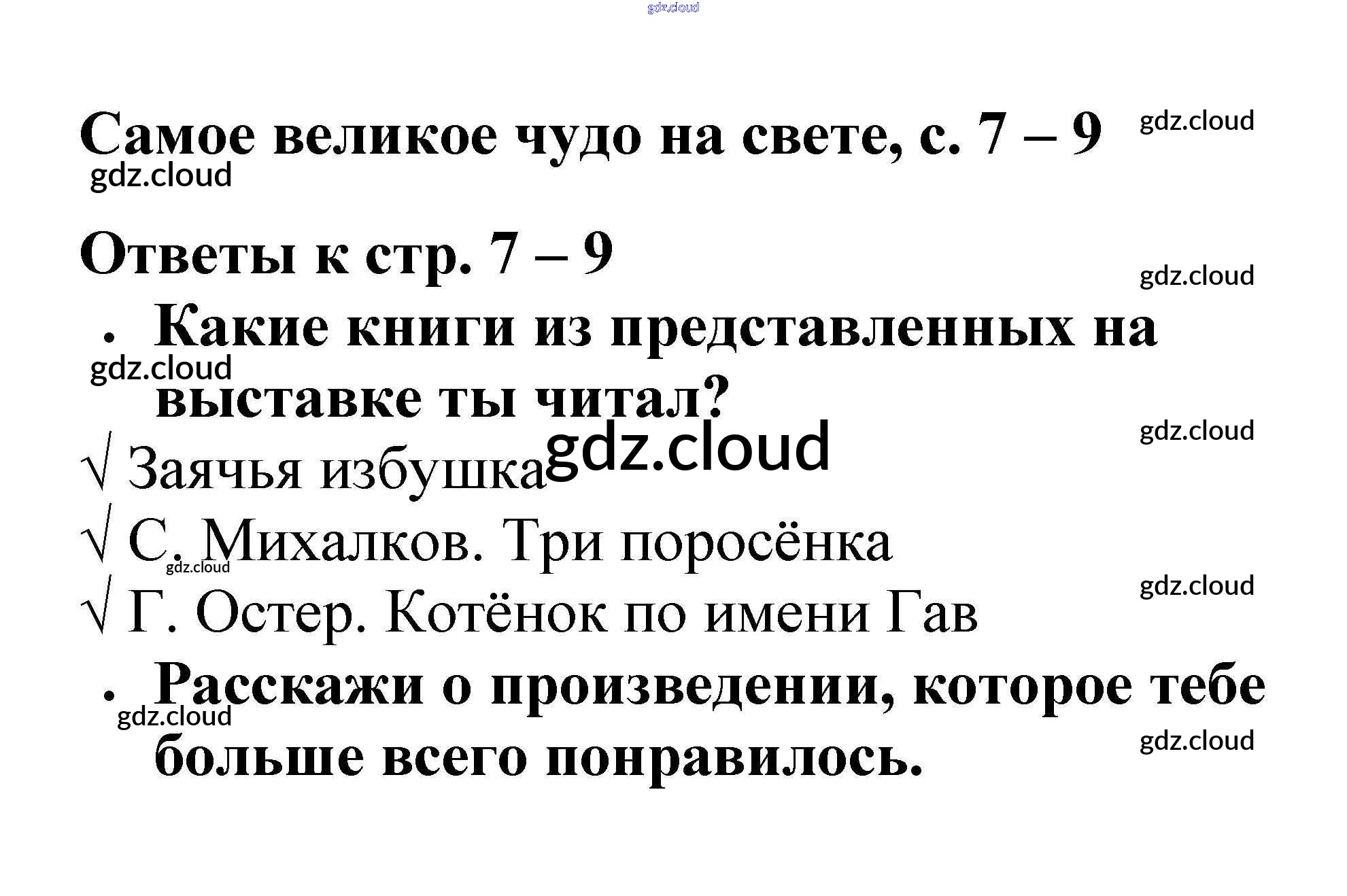 Самое великое чудо на свете, с. 7 – 9

Ответы к стр. 7 – 9

• Какие книги из представленных на выставке ты читал?

√ Заячья избушка

√ С. Михалков. Три поросёнка

√ Г. Остер. Котёнок по имени Гав

• Расскажи о произведении, которое тебе больше всего понравилось.

gdz.cloud